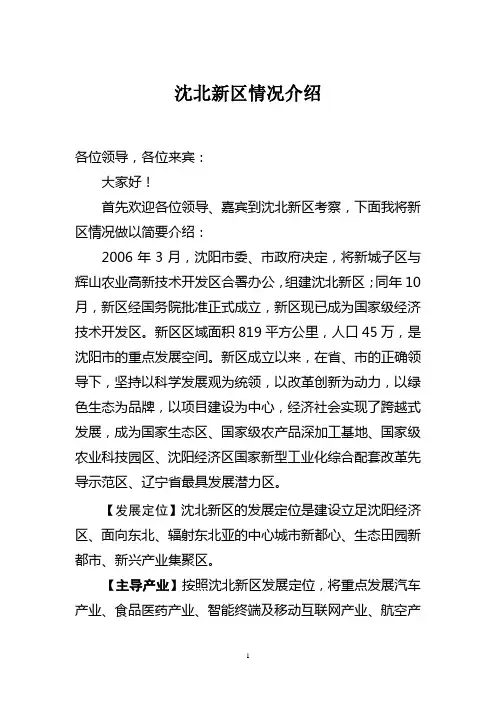 沈北新区情况介绍

各位领导，各位来宾：

大家好！

首先欢迎各位领导、嘉宾到沈北新区考察，下面我将新区情况做以简要介绍：

2006 年 3 月，沈阳市委、市政府决定，将新城子区与辉山农业高新技术开发区合署办公，组建沈北新区；同年 10 月，新区经国务院批准正式成立，新区现已成为国家级经济技术开发区。新区区域面积 819 平方公里，人口 45 万，是沈阳市的重点发展空间。新区成立以来，在省、市的正确领导下，坚持以科学发展观为统领，以改革创新为动力，以绿色生态为品牌，以项目建设为中心，经济社会实现了跨越式发展，成为国家生态区、国家级农产品深加工基地、国家级农业科技园区、沈阳经济区国家新型工业化综合配套改革先导示范区、辽宁省最具发展潜力区。

【发展定位】沈北新区的发展定位是建设立足沈阳经济区、面向东北、辐射东北亚的中心城市新都心、生态田园新都市、新兴产业集聚区。

【主导产业】按照沈北新区发展定位，将重点发展汽车产业、食品医药产业、智能终端及移动互联网产业、航空产

1